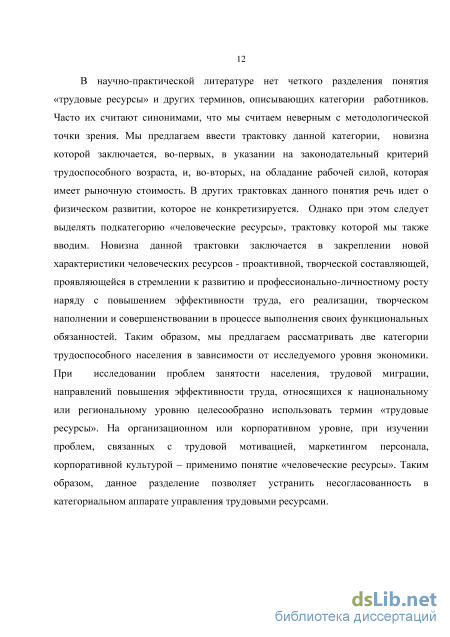 12

В научно-практической литературе нет четкого разделения понятия «трудовые ресурсы» и других терминов, описывающих категории работников. Часто их считают синонимами, что мы считаем неверным с методологической точки зрения. Мы предлагаем ввести трактовку данной категории, новизна которой заключается, во-первых, в указании на законодательный критерий трудоспособного возраста, и, во-вторых, на обладание рабочей силой, которая имеет рыночную стоимость. В других трактовках данного понятия речь идет о физическом развитии, которое не конкретизируется. Однако при этом следует выделять подкатегорию «человеческие ресурсы», трактовку которой мы также вводим. Новизна данной трактовки заключается в закреплении новой характеристики человеческих ресурсов - проактивной, творческой составляющей, проявляющейся в стремлении к развитию и профессионально-личностному росту наряду с повышением эффективности труда, его реализации, творческом наполнении и совершенствовании в процессе выполнения своих функциональных обязанностей. Таким образом, мы предлагаем рассматривать две категории трудоспособного населения в зависимости от исследуемого уровня экономики. При исследовании проблем занятости населения, трудовой миграции, направлений повышения эффективности труда, относящихся к национальному или региональному уровню целесообразно использовать термин «трудовые ресурсы». На организационном или корпоративном уровне, при изучении проблем, связанных с трудовой мотивацией, маркетингом персонала, корпоративной культурой – применимо понятие «человеческие ресурсы». Таким образом, данное разделение позволяет устранить несогласованность в категориальном аппарате управления трудовыми ресурсами.

dsLib.net
библиотека диссертаций